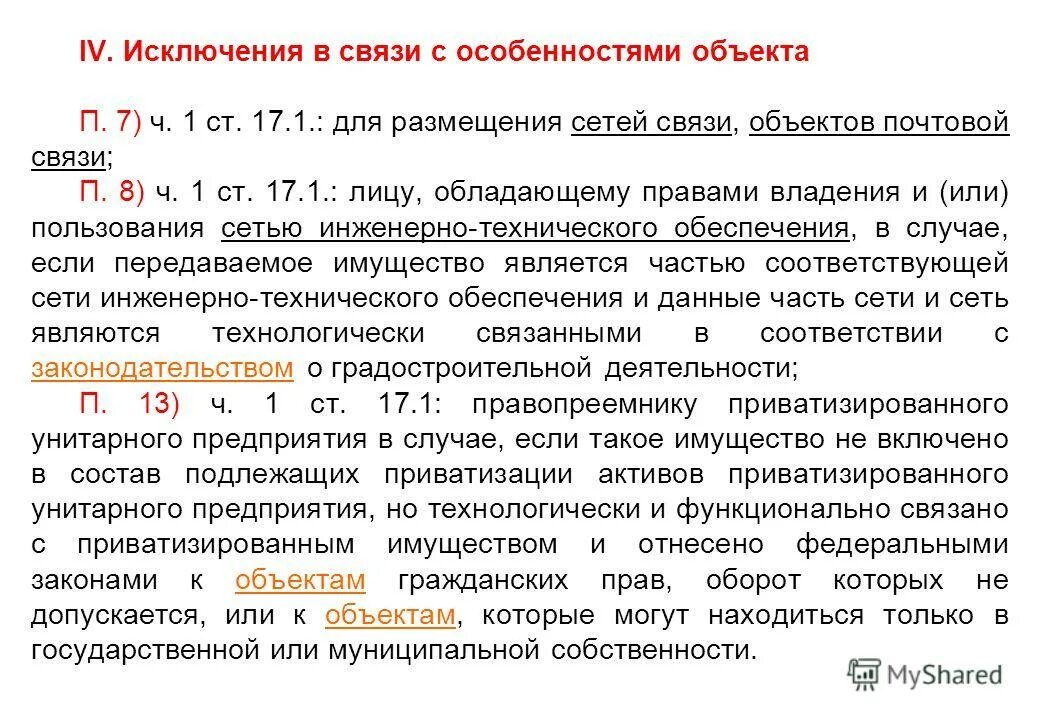 IV. Исключения в связи с особенностями объекта

П. 7) ч. 1 ст. 17.1.: для размещения сетей связи, объектов почтовой связи;

П. 8) ч. 1 ст. 17.1.: лицу, обладающему правами владения и (или) пользования сетью инженерно-технического обеспечения, в случае, если передаваемое имущество является частью соответствующей сети инженерно-технического обеспечения и данные часть сети и сеть являются технологически связанными в соответствии с законодательством о градостроительной деятельности;

П. 13) ч. 1 ст. 17.1: правопреемнику приватизированного унитарного предприятия в случае, если такое имущество не включено в состав подлежащих приватизации активов приватизированного унитарного предприятия, но технологически и функционально связано с приватизированным имуществом и отнесено федеральными законами к объектам гражданских прав, оборот которых не допускается, или к объектам, которые могут находиться только в государственной или муниципальной собственности.

MyShared